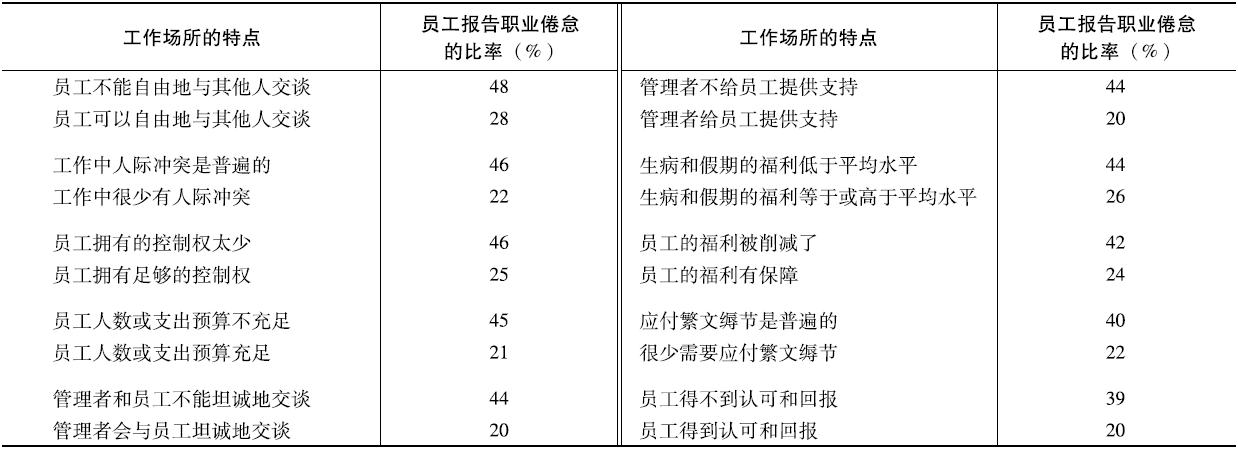 | 工作场所的特点 | 员工报告职业倦怠的比率（%） | 工作场所的特点 | 员工报告职业倦怠的比率（%） |
|---|---|---|---|
| 员工不能自由地与其他人交谈 | 48 | 管理者不给员工提供支持 | 44 |
| 员工可以自由地与其他人交谈 | 28 | 管理者给员工提供支持 | 20 |
| 工作中人际冲突是普遍的 | 46 | 生病和假期的福利低于平均水平 | 44 |
| 工作中很少有人际冲突 | 22 | 生病和假期的福利等于或高于平均水平 | 26 |
| 员工拥有的控制权太少 | 46 | 员工的福利被削减了 | 42 |
| 员工拥有足够的控制权 | 25 | 员工的福利有保障 | 24 |
| 员工人数或支出预算不充足 | 45 | 应付繁文缛节是普遍的 | 40 |
| 员工人数或支出预算充足 | 21 | 很少需要应付繁文缛节 | 22 |
| 管理者和员工不能坦诚地交谈 | 44 | 员工得不到认可和回报 | 39 |
| 管理者会与员工坦诚地交谈 | 20 | 员工得到认可和回报 | 20 |